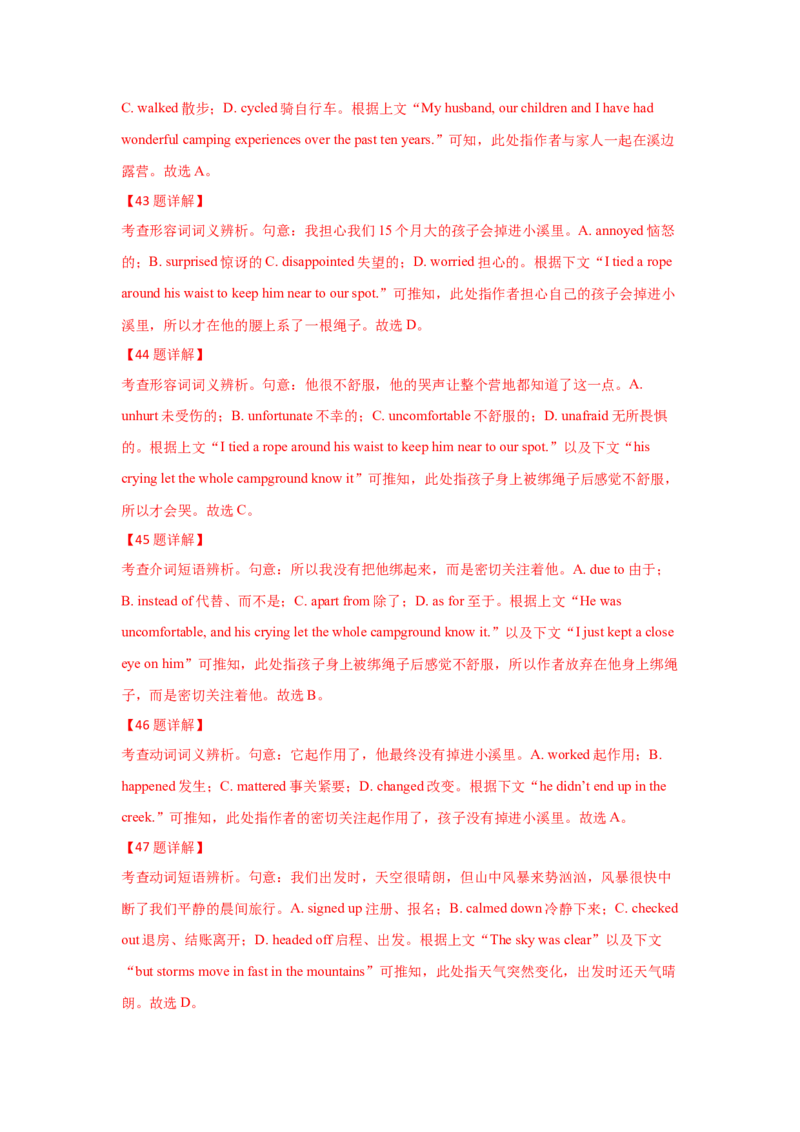 C. walked 散步；D. cycled 骑自行车。根据上文“My husband, our children and I have had wonderful camping experiences over the past ten years.”可知，此处指作者与家人一起在溪边露营。故选 A。

【43 题详解】

考查形容词词义辨析。句意：我担心我们 15 个月大的孩子会掉进小溪里。A. annoyed 恼怒的；B. surprised 惊讶的 C. disappointed 失望的；D. worried 担心的。根据下文“I tied a rope around his waist to keep him near to our spot.”可推知，此处指作者担心自己的孩子会掉进小溪里，所以才在他的腰上系了一根绳子。故选 D。

【44 题详解】

考查形容词词义辨析。句意：他很不舒服，他的哭声让整个营地都知道了这一点。A. unhurt 未受伤的；B. unfortunate 不幸的；C. uncomfortable 不舒服的；D. unafraid 无所畏惧的。根据上文“I tied a rope around his waist to keep him near to our spot.”以及下文“his crying let the whole campground know it”可推知，此处指孩子身上被绑绳子后感觉不舒服，所以才会哭。故选 C。

【45 题详解】

考查介词短语辨析。句意：所以我没有把他绑起来，而是密切关注着他。A. due to 由于；B. instead of 代替、而不是；C. apart from 除了；D. as for 至于。根据上文“He was uncomfortable, and his crying let the whole campground know it.”以及下文“I just kept a close eye on him”可推知，此处指孩子身上被绑绳子后感觉不舒服，所以作者放弃在他身上绑绳子，而是密切关注着他。故选 B。

【46 题详解】

考查动词词义辨析。句意：它起作用了，他最终没有掉进小溪里。A. worked 起作用；B. happened 发生；C. mattered 事关紧要；D. changed 改变。根据下文“he didn't end up in the creek.”可推知，此处指作者的密切关注起作用了，孩子没有掉进小溪里。故选 A。

【47 题详解】

考查动词短语辨析。句意：我们出发时，天空很晴朗，但山中风暴来势汹汹，风暴很快中断了我们平静的晨间旅行。A. signed up 注册、报名；B. calmed down 冷静下来；C. checked out 退房、结账离开；D. headed off 启程、出发。根据上文“The sky was clear”以及下文“but storms move in fast in the mountains”可推知，此处指天气突然变化，出发时还天气晴朗。故选 D。